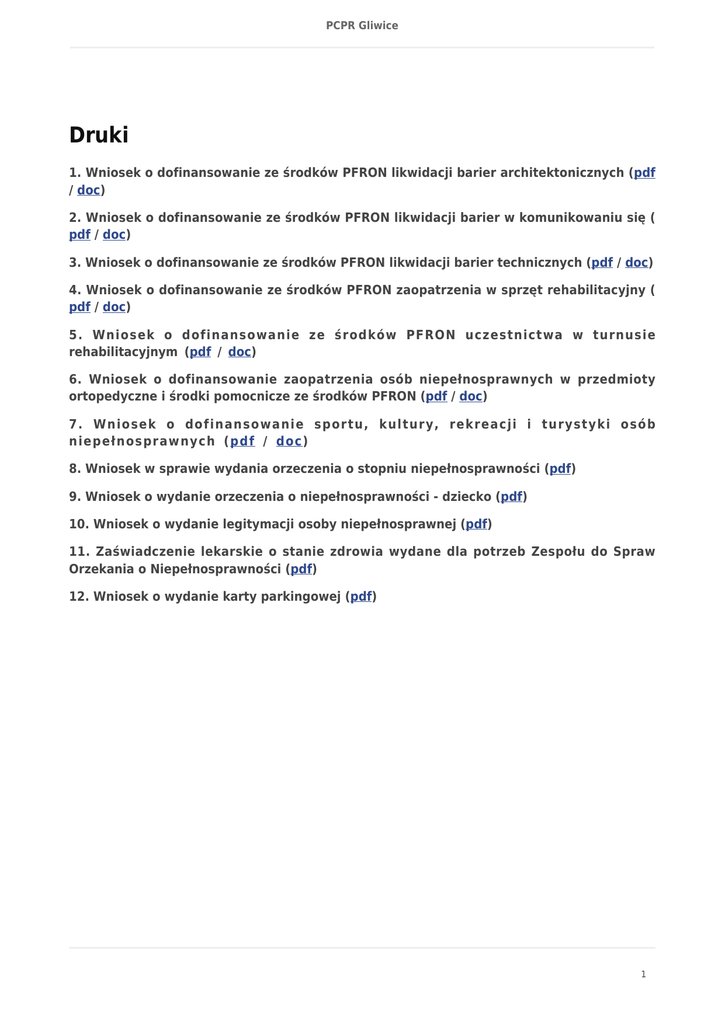 PCPR Gliwice

Druki

1. Wniosek o dofinansowanie ze środków PFRON likwidacji barier architektonicznych (pdf / doc)

2. Wniosek o dofinansowanie ze środków PFRON likwidacji barier w komunikowaniu się ( pdf / doc)

3. Wniosek o dofinansowanie ze środków PFRON likwidacji barier technicznych (pdf / doc)

4. Wniosek o dofinansowanie ze środków PFRON zaopatrzenia w sprzęt rehabilitacyjny ( pdf / doc)

5. Wniosek o dofinansowanie ze środków PFRON uczestnictwa w turnusie rehabilitacyjnym (pdf / doc)

6. Wniosek o dofinansowanie zaopatrzenia osób niepełnosprawnych w przedmioty ortopedyczne i środki pomocnicze ze środków PFRON (pdf / doc)

7. Wniosek o dofinansowanie sportu, kultury, rekreacji i turystyki osób niepełnosprawnych (pdf / doc)

8. Wniosek w sprawie wydania orzeczenia o stopniu niepełnosprawności (pdf)

9. Wniosek o wydanie orzeczenia o niepełnosprawności - dziecko (pdf)

10. Wniosek o wydanie legitymacji osoby niepełnosprawnej (pdf)

11. Zaświadczenie lekarskie o stanie zdrowia wydane dla potrzeb Zespołu do Spraw Orzekania o Niepełnosprawności (pdf)

12. Wniosek o wydanie karty parkingowej (pdf)

1